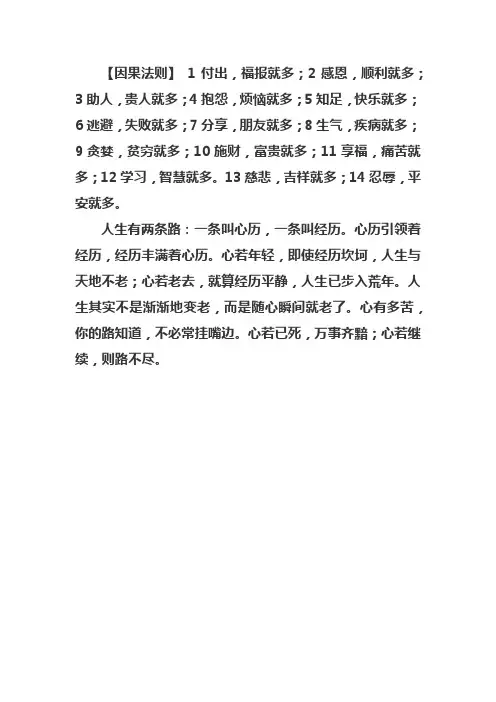 【因果法则】1付出，福报就多；2感恩，顺利就多；3助人，贵人就多；4抱怨，烦恼就多；5知足，快乐就多；6逃避，失败就多；7分享，朋友就多；8生气，疾病就多；9贪婪，贫穷就多；10施财，富贵就多；11享福，痛苦就多；12学习，智慧就多。13慈悲，吉祥就多；14忍辱，平安就多。

人生有两条路：一条叫心历，一条叫经历。心历引领着经历，经历丰满着心历。心若年轻，即使经历坎坷，人生与天地不老；心若老去，就算经历平静，人生已步入荒年。人生其实不是渐渐地变老，而是随心瞬间就老了。心有多苦，你的路知道，不必常挂嘴边。心若已死，万事齐黯；心若继续，则路不尽。